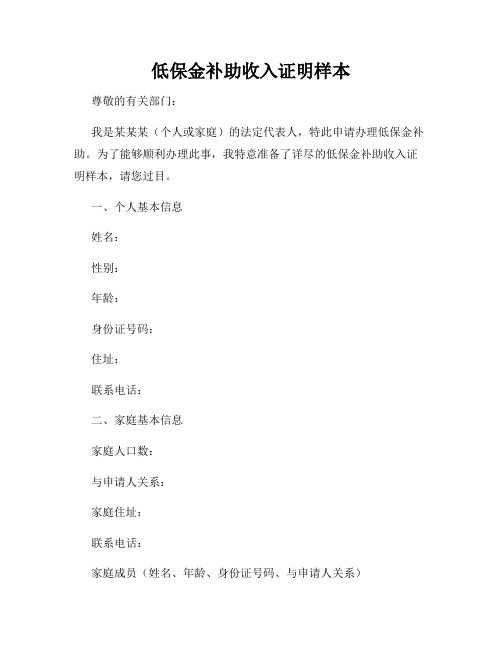 低保金补助收入证明样本

尊敬的有关部门：

我是某某某（个人或家庭）的法定代表人，特此申请办理低保金补助。为了能够顺利办理此事，我特意准备了详尽的低保金补助收入证明样本，请您过目。

一、个人基本信息

姓名：

性别：

年龄：

身份证号码：

住址：

联系电话：

二、家庭基本信息

家庭人口数：

与申请人关系：

家庭住址：

联系电话：

家庭成员（姓名、年龄、身份证号码、与申请人关系）